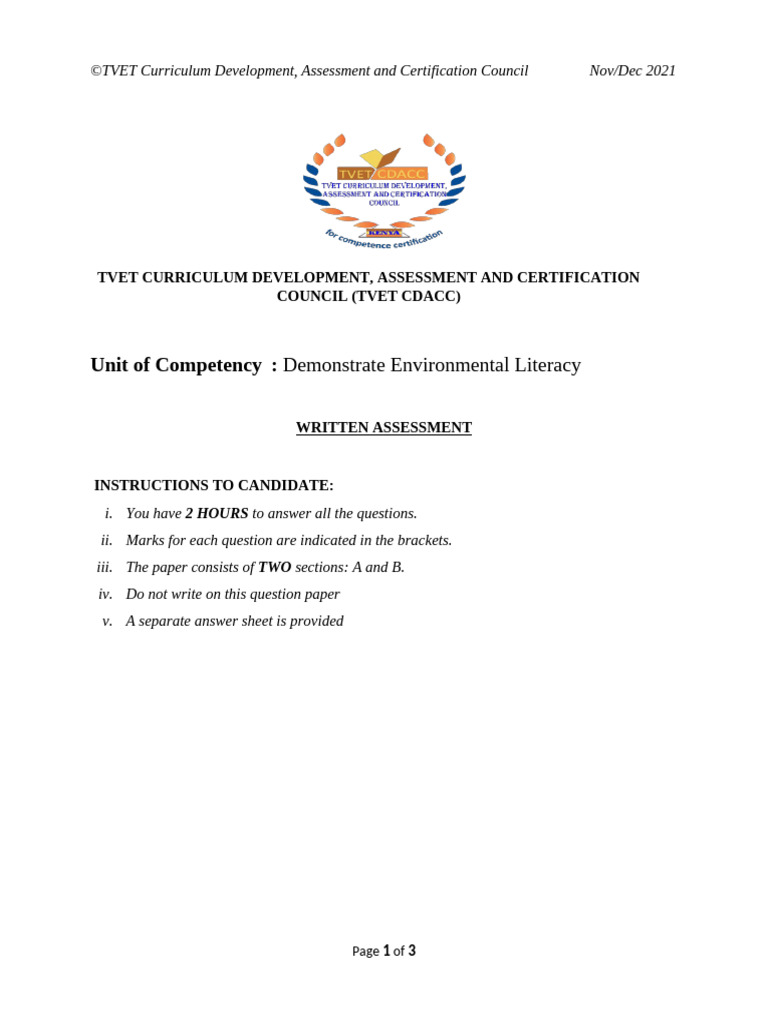 ©TVET Curriculum Development, Assessment and Certification Council Nov/Dec 2021

TVET CDACC
TVET CURRICULUM DEVELOPMENT, ASSESSMENT AND CERTIFICATION COUNCIL
KENYA
for competence certification

TVET CURRICULUM DEVELOPMENT, ASSESSMENT AND CERTIFICATION COUNCIL (TVET CDACC)

Unit of Competency : Demonstrate Environmental Literacy

WRITTEN ASSESSMENT

INSTRUCTIONS TO CANDIDATE:
i. You have 2 HOURS to answer all the questions.
ii. Marks for each question are indicated in the brackets.
iii. The paper consists of TWO sections: A and B.
iv. Do not write on this question paper
v. A separate answer sheet is provided

Page 1 of 3